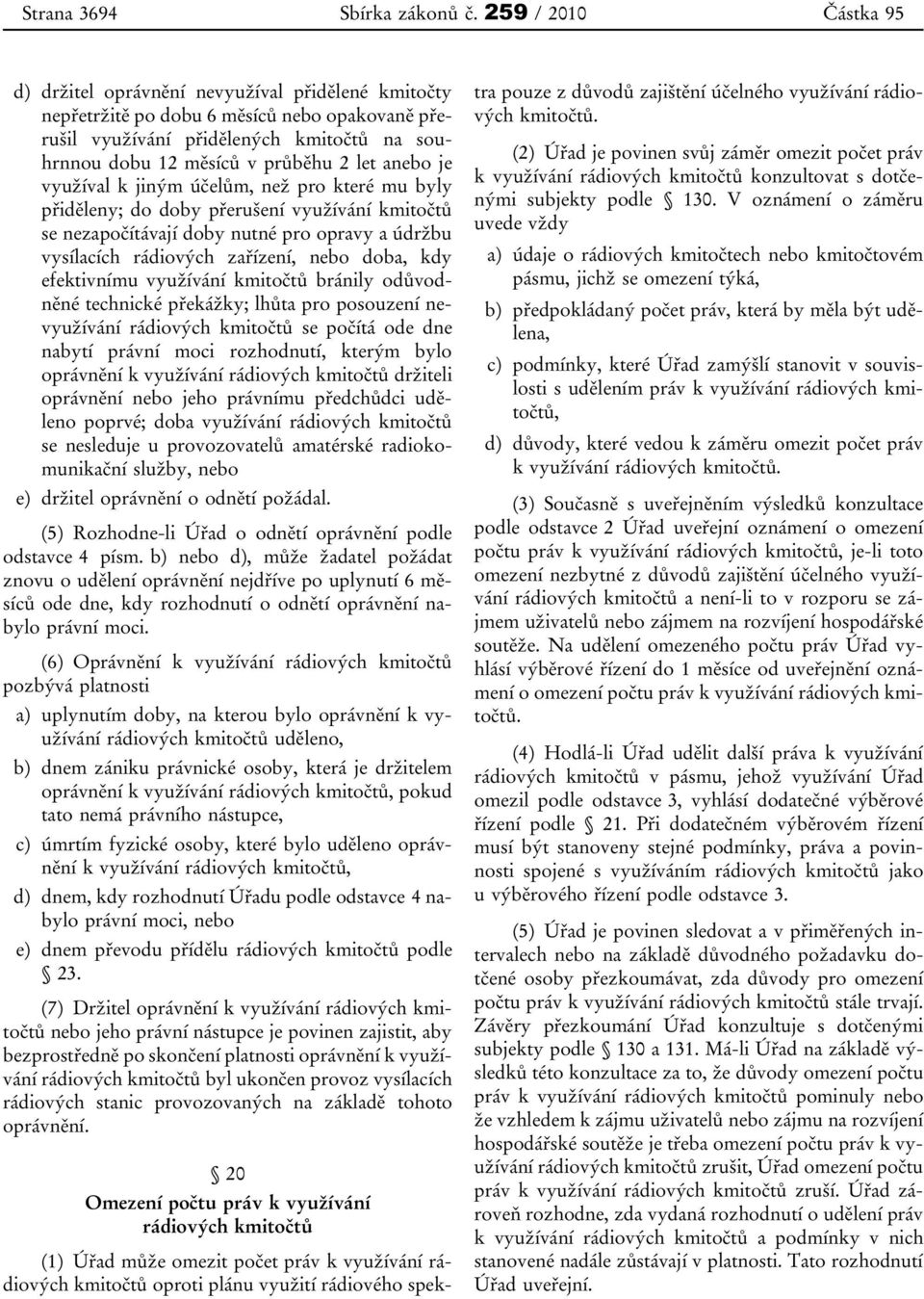 Strana 3694 Sbírka zákonů č. 259 / 2010 Částka 95

d) držitel oprávnění nevyužíval přidělené kmitočty nepřetržitě po dobu 6 měsíců nebo opakovaně přerušil využívání přidělených kmitočtů na souhrnnou dobu 12 měsíců v průběhu 2 let anebo je využíval k jiným účelům, než pro které mu byly přiděleny; do doby přerušení využívání kmitočtů se nezapočítávají doby nutné pro opravy a údržbu vysílacích rádiových zařízení, nebo doba, kdy efektivnímu využívání kmitočtů bránily odůvodněné technické překážky; lhůta pro posouzení nevyužívání rádiových kmitočtů se počítá ode dne nabytí právní moci rozhodnutí, kterým bylo oprávnění k využívání rádiových kmitočtů držiteli oprávnění nebo jeho právnímu předchůdci uděleno poprvé; doba využívání rádiových kmitočtů se nesleduje u provozovatelů amatérské radiokomunikační služby, nebo

e) držitel oprávnění o odnětí požádal.

(5) Rozhodne-li Úřad o odnětí oprávnění podle odstavce 4 písm. b) nebo d), může žadatel požádat znovu o udělení oprávnění nejdříve po uplynutí 6 měsíců ode dne, kdy rozhodnutí o odnětí oprávnění nabylo právní moci.

(6) Oprávnění k využívání rádiových kmitočtů pozbývá platnosti

a) uplynutím doby, na kterou bylo oprávnění k využívání rádiových kmitočtů uděleno,

b) dnem zániku právnické osoby, která je držitelem oprávnění k využívání rádiových kmitočtů, pokud tato nemá právního nástupce,

c) úmrtím fyzické osoby, které bylo uděleno oprávnění k využívání rádiových kmitočtů,

d) dnem, kdy rozhodnutí Úřadu podle odstavce 4 nabylo právní moci, nebo

e) dnem převodu přídělu rádiových kmitočtů podle § 23.

(7) Držitel oprávnění k využívání rádiových kmitočtů nebo jeho právní nástupce je povinen zajistit, aby bezprostředně po skončení platnosti oprávnění k využívání rádiových kmitočtů byl ukončen provoz vysílacích rádiových stanic provozovaných na základě tohoto oprávnění.

§ 20
Omezení počtu práv k využívání rádiových kmitočtů

(1) Úřad může omezit počet práv k využívání rádiových kmitočtů oproti plánu využití rádiového spektra pouze z důvodů zajištění účelného využívání rádiových kmitočtů.

(2) Úřad je povinen svůj záměr omezit počet práv k využívání rádiových kmitočtů konzultovat s dotčenými subjekty podle § 130. V oznámení o záměru uvede vždy

a) údaje o rádiových kmitočtech nebo kmitočtovém pásmu, jichž se omezení týká,

b) předpokládaný počet práv, která by měla být udělena,

c) podmínky, které Úřad zamýšlí stanovit v souvislosti s udělením práv k využívání rádiových kmitočtů,

d) důvody, které vedou k záměru omezit počet práv k využívání rádiových kmitočtů.

(3) Současně s uveřejněním výsledků konzultace podle odstavce 2 Úřad uveřejní oznámení o omezení počtu práv k využívání rádiových kmitočtů, je-li toto omezení nezbytné z důvodů zajištění účelného využívání rádiových kmitočtů a není-li to v rozporu se zájmem uživatelů nebo zájmem na rozvíjení hospodářské soutěže. Na udělení omezeného počtu práv Úřad vyhlásí výběrové řízení do 1 měsíce od uveřejnění oznámení o omezení počtu práv k využívání rádiových kmitočtů.

(4) Hodlá-li Úřad udělit další práva k využívání rádiových kmitočtů v pásmu, jehož využívání Úřad omezil podle odstavce 3, vyhlásí dodatečné výběrové řízení podle § 21. Při dodatečném výběrovém řízení musí být stanoveny stejné podmínky, práva a povinnosti spojené s využíváním rádiových kmitočtů jako u výběrového řízení podle odstavce 3.

(5) Úřad je povinen sledovat a v přiměřených intervalech nebo na základě důvodného požadavku dotčené osoby přezkoumávat, zda důvody pro omezení počtu práv k využívání rádiových kmitočtů stále trvají. Závěry přezkoumání Úřad konzultuje s dotčenými subjekty podle § 130 a 131. Má-li Úřad na základě výsledků této konzultace za to, že důvody omezení počtu práv k využívání rádiových kmitočtů pominuly nebo že vzhledem k zájmu uživatelů nebo zájmu na rozvíjení hospodářské soutěže je třeba omezení počtu práv k využívání rádiových kmitočtů zrušit, Úřad omezení počtu práv k využívání rádiových kmitočtů zruší. Úřad zároveň rozhodne, zda vydaná rozhodnutí o udělení práv k využívání rádiových kmitočtů a podmínky v nich stanovené nadále zůstávají v platnosti. Tato rozhodnutí Úřad uveřejní.